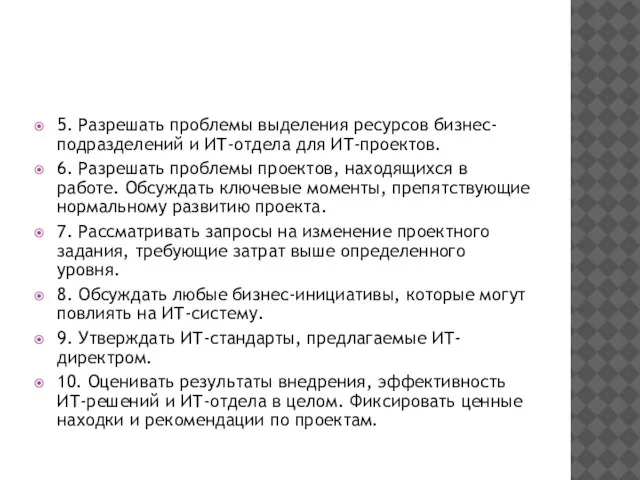 5. Разрешать проблемы выделения ресурсов бизнес-подразделений и ИТ-отдела для ИТ-проектов.

6. Разрешать проблемы проектов, находящихся в работе. Обсуждать ключевые моменты, препятствующие нормальному развитию проекта.

7. Рассматривать запросы на изменение проектного задания, требующие затрат выше определенного уровня.

8. Обсуждать любые бизнес-инициативы, которые могут повлиять на ИТ-систему.

9. Утверждать ИТ-стандарты, предлагаемые ИТ-директром.

10. Оценивать результаты внедрения, эффективность ИТ-решений и ИТ-отдела в целом. Фиксировать ценные находки и рекомендации по проектам.